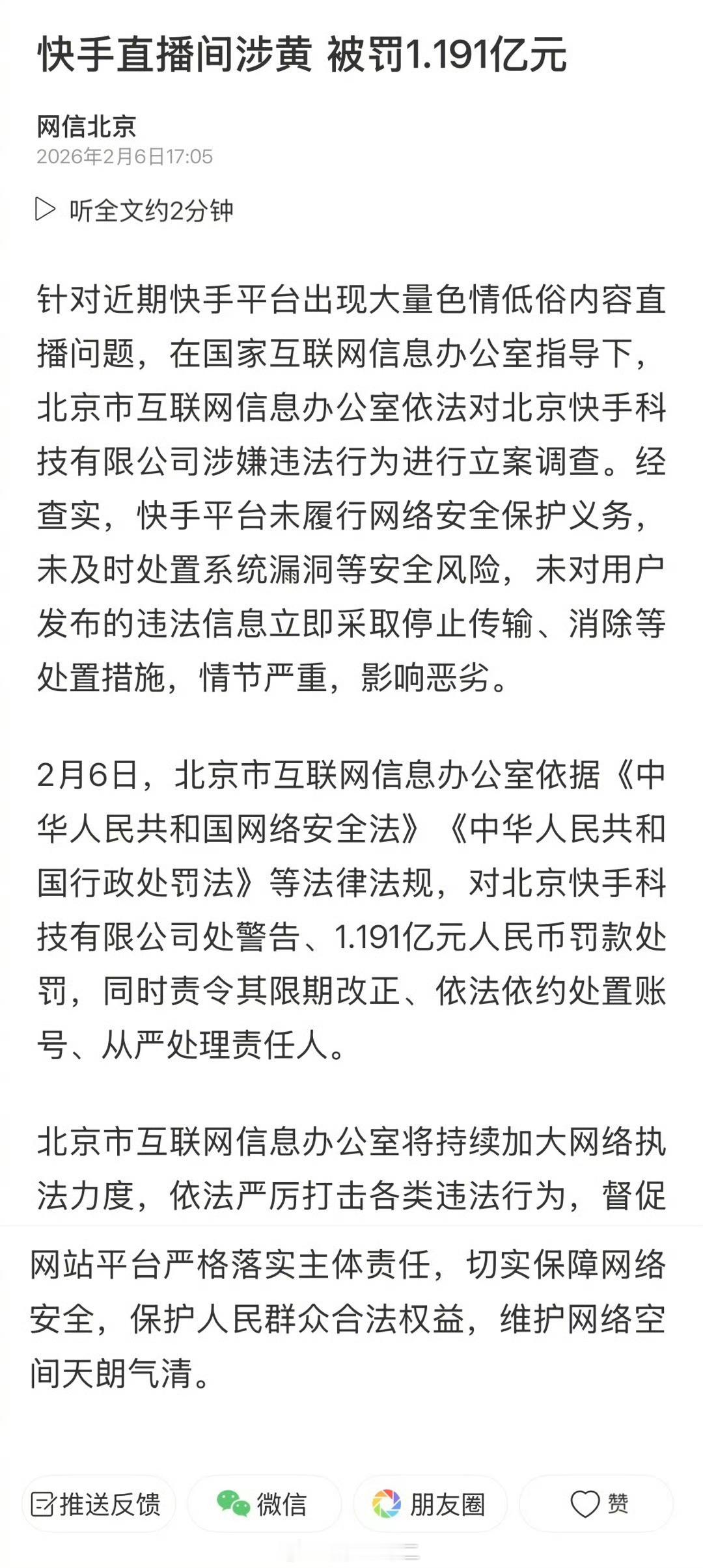 快手直播间涉黄 被罚1.191亿元

网信北京
2026年2月6日17:05

听全文约2分钟

针对近期快手平台出现大量色情低俗内容直播问题，在国家互联网信息办公室指导下，北京市互联网信息办公室依法对北京快手科技有限公司涉嫌违法行为进行立案调查。经查实，快手平台未履行网络安全保护义务，未及时处置系统漏洞等安全风险，未对用户发布的违法信息立即采取停止传输、消除等处置措施，情节严重，影响恶劣。

2月6日，北京市互联网信息办公室依据《中华人民共和国网络安全法》《中华人民共和国行政处罚法》等法律法规，对北京快手科技有限公司处警告、1.191亿元人民币罚款处罚，同时责令其限期改正、依法依约处置账号、从严处理责任人。

北京市互联网信息办公室将持续加大网络执法力度，依法严厉打击各类违法行为，督促网站平台严格落实主体责任，切实保障网络安全，保护人民群众合法权益，维护网络空间天朗气清。

推送反馈 微信 朋友圈 赞